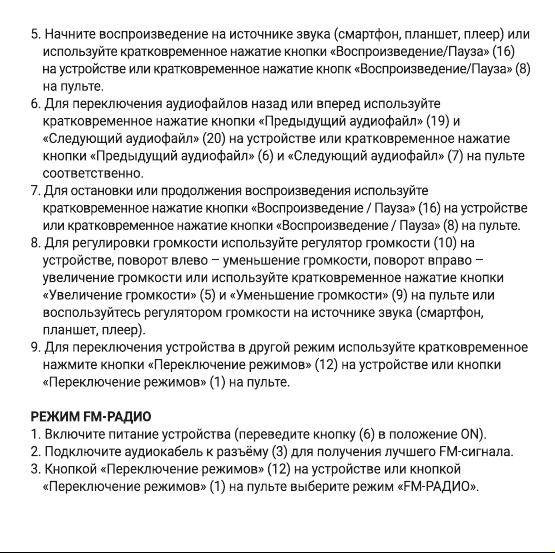 5. Начните воспроизведение на источнике звука (смартфон, планшет, плеер) или используйте кратковременное нажатие кнопки «Воспроизведение/Пауза» (16) на устройстве или кратковременное нажатие кнопк «Воспроизведение/Пауза» (8) на пульте.
6. Для переключения аудиофайлов назад или вперед используйте кратковременное нажатие кнопки «Предыдущий аудиофайл» (19) и «Следующий аудиофайл» (20) на устройстве или кратковременное нажатие кнопки «Предыдущий аудиофайл» (6) и «Следующий аудиофайл» (7) на пульте соответственно.
7. Для остановки или продолжения воспроизведения используйте кратковременное нажатие кнопки «Воспроизведение / Пауза» (16) на устройстве или кратковременное нажатие кнопки «Воспроизведение / Пауза» (8) на пульте.
8. Для регулировки громкости используйте регулятор громкости (10) на устройстве, поворот влево – уменьшение громкости, поворот вправо – увеличение громкости или используйте кратковременное нажатие кнопки «Увеличение громкости» (5) и «Уменьшение громкости» (9) на пульте или воспользуйтесь регулятором громкости на источнике звука (смартфон, планшет, плеер).
9. Для переключения устройства в другой режим используйте кратковременное нажмите кнопки «Переключение режимов» (12) на устройстве или кнопки «Переключение режимов» (1) на пульте.

РЕЖИМ FM-РАДИО
1. Включите питание устройства (переведите кнопку (6) в положение ON).
2. Подключите аудиокабель к разъёму (3) для получения лучшего FM-сигнала.
3. Кнопкой «Переключение режимов» (12) на устройстве или кнопкой «Переключение режимов» (1) на пульте выберите режим «FM-РАДИО».